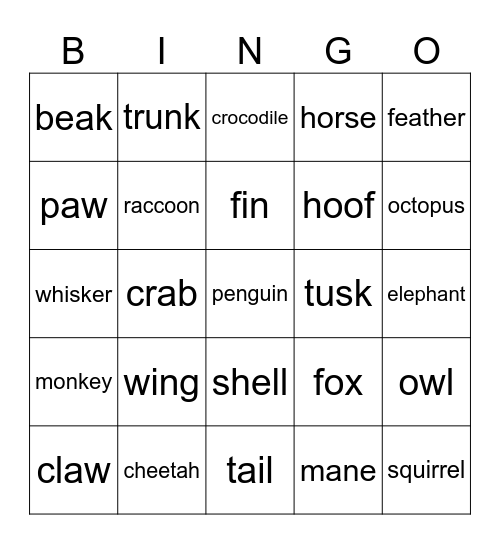 | B | I | N | G | O |
|---|---|---|---|---|
| beak | trunk | crocodile | horse | feather |
| paw | raccoon | fin | hoof | octopus |
| whisker | crab | penguin | tusk | elephant |
| monkey | wing | shell | fox | owl |
| claw | cheetah | tail | mane | squirrel |